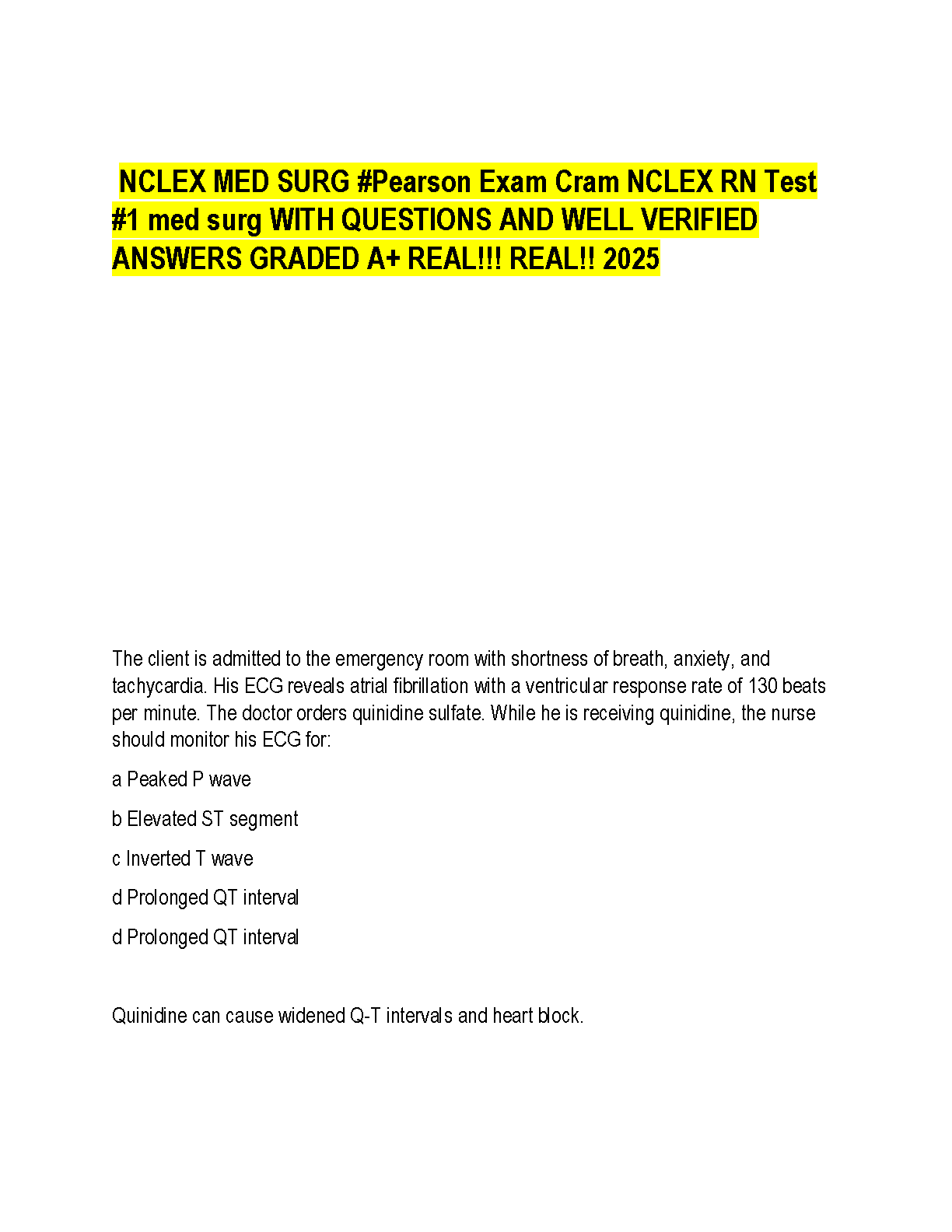 NCLEX MED SURG #Pearson Exam Cram NCLEX RN Test #1 med surg WITH QUESTIONS AND WELL VERIFIED ANSWERS GRADED A+ REAL!!! REAL!! 2025

The client is admitted to the emergency room with shortness of breath, anxiety, and tachycardia. His ECG reveals atrial fibrillation with a ventricular response rate of 130 beats per minute. The doctor orders quinidine sulfate. While he is receiving quinidine, the nurse should monitor his ECG for:

a Peaked P wave

b Elevated ST segment

c Inverted T wave

d Prolonged QT interval

d Prolonged QT interval

Quinidine can cause widened Q-T intervals and heart block.